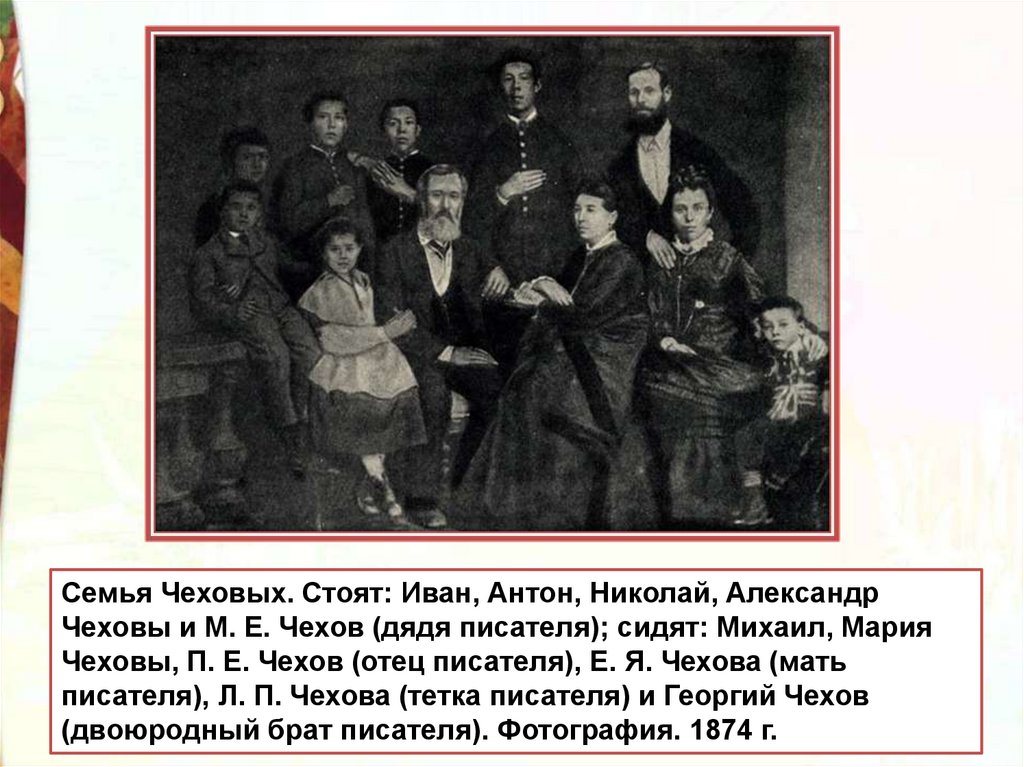 Семья Чеховых. Стоят: Иван, Антон, Николай, Александр Чеховы и М. Е. Чехов (дядя писателя); сидят: Михаил, Мария Чеховы, П. Е. Чехов (отец писателя), Е. Я. Чехова (мать писателя), Л. П. Чехова (тетка писателя) и Георгий Чехов (двоюродный брат писателя). Фотография. 1874 г.